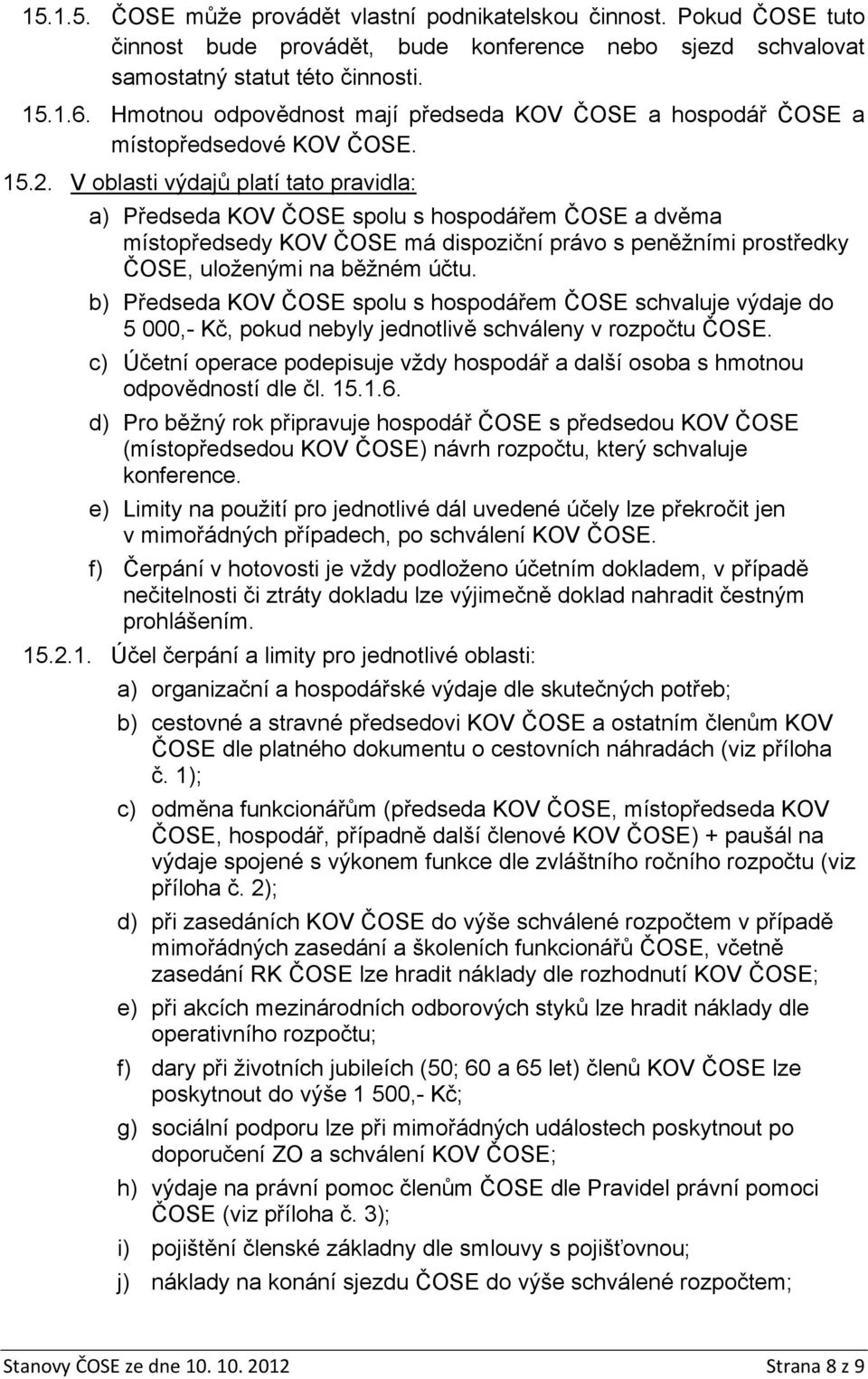 15.1.5. ČOSE může provádět vlastní podnikatelskou činnost. Pokud ČOSE tuto činnost bude provádět, bude konference nebo sjezd schvalovat samostatný statut této činnosti.

15.1.6. Hmotnou odpovědnost mají předseda KOV ČOSE a hospodář ČOSE a místopředsedové KOV ČOSE.

15.2. V oblasti výdajů platí tato pravidla:

a) Předseda KOV ČOSE spolu s hospodářem ČOSE a dvěma místopředsedy KOV ČOSE má dispoziční právo s peněžními prostředky ČOSE, uloženými na běžném účtu.

b) Předseda KOV ČOSE spolu s hospodářem ČOSE schvaluje výdaje do 5 000,- Kč, pokud nebyly jednotlivě schváleny v rozpočtu ČOSE.

c) Účetní operace podepisuje vždy hospodář a další osoba s hmotnou odpovědností dle čl. 15.1.6.

d) Pro běžný rok připravuje hospodář ČOSE s předsedou KOV ČOSE (místopředsedou KOV ČOSE) návrh rozpočtu, který schvaluje konference.

e) Limity na použití pro jednotlivé dál uvedené účely lze překročit jen v mimořádných případech, po schválení KOV ČOSE.

f) Čerpání v hotovosti je vždy podloženo účetním dokladem, v případě nečitelnosti či ztráty dokladu lze výjimečně doklad nahradit čestným prohlášením.

15.2.1. Účel čerpání a limity pro jednotlivé oblasti:

a) organizační a hospodářské výdaje dle skutečných potřeb;

b) cestovné a stravné předsedovi KOV ČOSE a ostatním členům KOV ČOSE dle platného dokumentu o cestovních náhradách (viz příloha č. 1);

c) odměna funkcionářům (předseda KOV ČOSE, místopředseda KOV ČOSE, hospodář, případně další členové KOV ČOSE) + paušál na výdaje spojené s výkonem funkce dle zvláštního ročního rozpočtu (viz příloha č. 2);

d) při zasedáních KOV ČOSE do výše schválené rozpočtem v případě mimořádných zasedání a školeních funkcionářů ČOSE, včetně zasedání RK ČOSE lze hradit náklady dle rozhodnutí KOV ČOSE;

e) při akcích mezinárodních odborových styků lze hradit náklady dle operativního rozpočtu;

f) dary při životních jubileích (50; 60 a 65 let) členů KOV ČOSE lze poskytnout do výše 1 500,- Kč;

g) sociální podporu lze při mimořádných událostech poskytnout po doporučení ZO a schválení KOV ČOSE;

h) výdaje na právní pomoc členům ČOSE dle Pravidel právní pomoci ČOSE (viz příloha č. 3);

i) pojištění členské základny dle smlouvy s pojišťovnou;

j) náklady na konání sjezdu ČOSE do výše schválené rozpočtem;

Stanovy ČOSE ze dne 10. 10. 2012 Strana 8 z 9